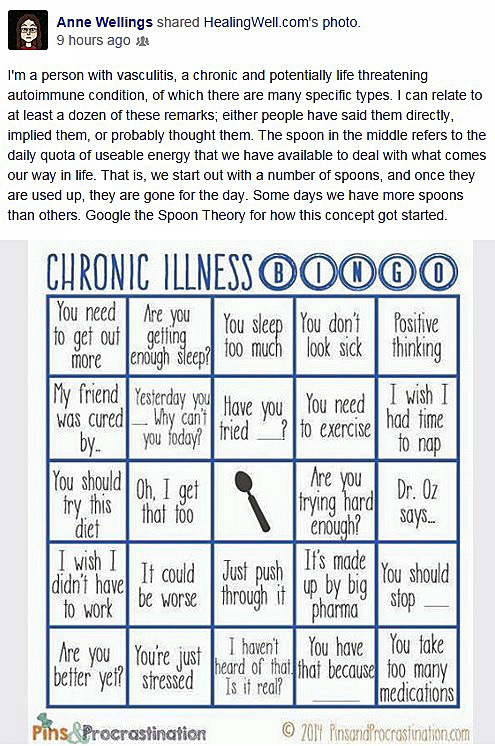 Anne Wellings shared HealingWell.com's photo.
9 hours ago

I'm a person with vasculitis, a chronic and potentially life threatening autoimmune condition, of which there are many specific types. I can relate to at least a dozen of these remarks; either people have said them directly, implied them, or probably thought them. The spoon in the middle refers to the daily quota of useable energy that we have available to deal with what comes our way in life. That is, we start out with a number of spoons, and once they are used up, they are gone for the day. Some days we have more spoons than others. Google the Spoon Theory for how this concept got started.

CHRONIC ILLNESS B I N G O

| | | | | |
|---|---|---|---|---|
| You need to get out more | Are you getting enough sleep? | You sleep too much | You don't look sick | Positive thinking |
| My friend was cured by.. | Yesterday you ___ Why can't you today? | Have you tried ___? | You need to exercise | I wish I had time to nap |
| You should try this diet | Oh, I get that too | | Are you trying hard enough? | Dr. Oz says... |
| I wish I didn't have to work | It could be worse | Just push through it | It's made up by big pharma | You should stop ___ |
| Are you better yet? | You're just stressed | I haven't heard of that. Is it real? | You have that because ___ | You take too many medications |

Pins&Procrastination © 2014 PinsandProcrastination.com